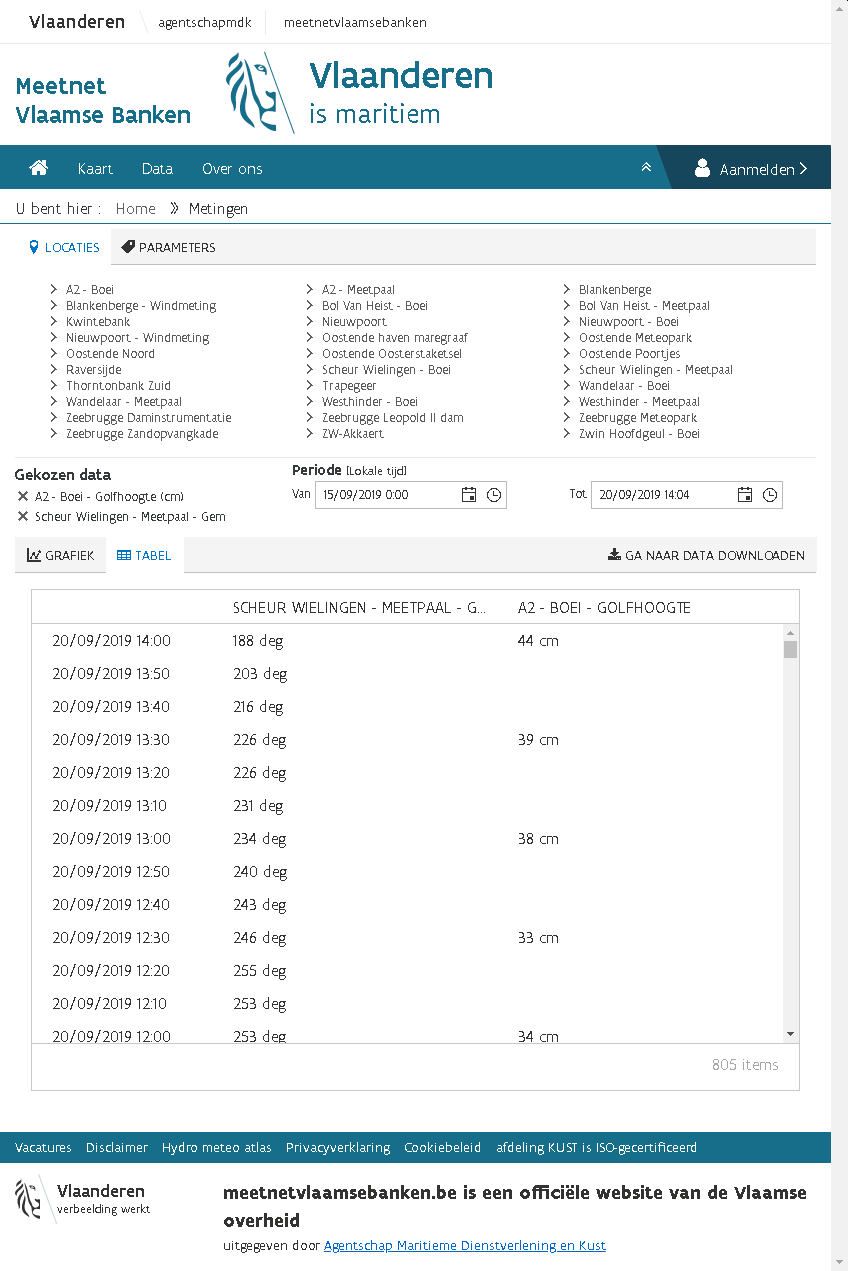 Vlaanderen agentschapmdk meetnetvlaamsebanken

Meetnet Vlaamse Banken

Vlaanderen is maritiem

Kaart Data Over ons Aanmelden

U bent hier : Home » Metingen

LOCATIES PARAMETERS

A2 - Boei
Blankenberge - Windmeting
Kwintebank
Nieuwpoort - Windmeting
Oostende Noord
Raversijde
Thorntonbank Zuid
Wandelaar - Meetpaal
Zeebrugge Daminstrumentatie
Zeebrugge Zandopvangkade

A2 - Meetpaal
Bol Van Heist - Boei
Nieuwpoort
Oostende haven maregraaf
Oostende Oosterstaketsel
Scheur Wielingen - Boei
Trapegeer
Westhinder - Boei
Zeebrugge Leopold II dam
ZW-Akkaert

Blankenberge
Bol Van Heist - Meetpaal
Nieuwpoort - Boei
Oostende Meteopark
Oostende Poortjes
Scheur Wielingen - Meetpaal
Wandelaar - Boei
Westhinder - Meetpaal
Zeebrugge Meteopark
Zwin Hoofdgeul - Boei

Gekozen data
A2 - Boei - Golfhoogte (cm)
Scheur Wielingen - Meetpaal - Gem

Periode (Lokale tijd)
Van 15/09/2019 0:00
Tot 20/09/2019 14:04

GRAFIEK TABEL GA NAAR DATA DOWNLOADEN

| | SCHEUR WIELINGEN - MEETPAAL - G... | A2 - BOEI - GOLFHOOGTE |
|---|---|---|
| 20/09/2019 14:00 | 188 deg | 44 cm |
| 20/09/2019 13:50 | 203 deg | |
| 20/09/2019 13:40 | 216 deg | |
| 20/09/2019 13:30 | 226 deg | 39 cm |
| 20/09/2019 13:20 | 226 deg | |
| 20/09/2019 13:10 | 231 deg | |
| 20/09/2019 13:00 | 234 deg | 38 cm |
| 20/09/2019 12:50 | 240 deg | |
| 20/09/2019 12:40 | 243 deg | |
| 20/09/2019 12:30 | 246 deg | 33 cm |
| 20/09/2019 12:20 | 255 deg | |
| 20/09/2019 12:10 | 253 deg | |
| 20/09/2019 12:00 | 253 deg | 34 cm |

805 items

Vacatures Disclaimer Hydro meteo atlas Privacyverklaring Cookiebeleid afdeling KUST is ISO-gecertificeerd

Vlaanderen verbeelding werkt

meetnetvlaamsebanken.be is een officiële website van de Vlaamse overheid

uitgegeven door Agentschap Maritieme Dienstverlening en Kust